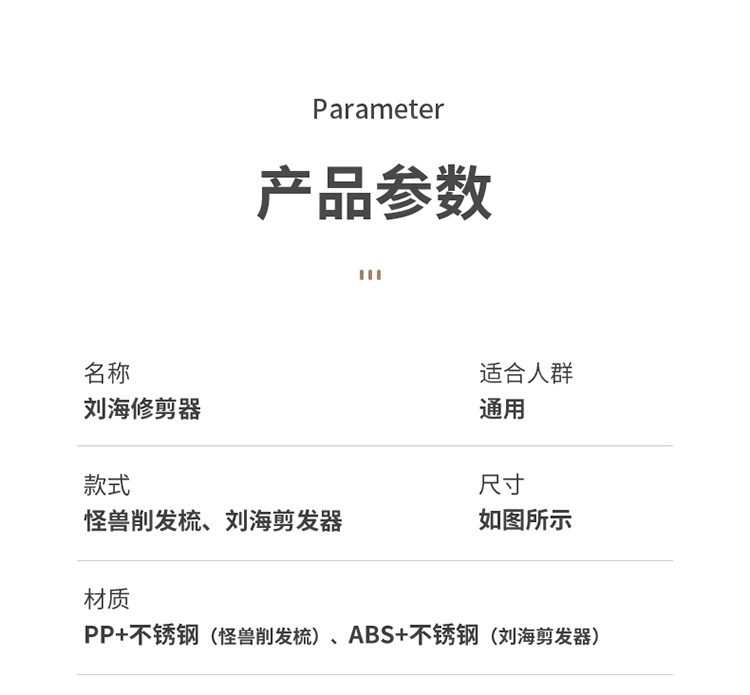 Parameter

产品参数

名称
刘海修剪器

适合人群
通用

款式
怪兽削发梳、刘海剪发器

尺寸
如图所示

材质
PP+不锈钢（怪兽削发梳）、ABS+不锈钢（刘海剪发器）